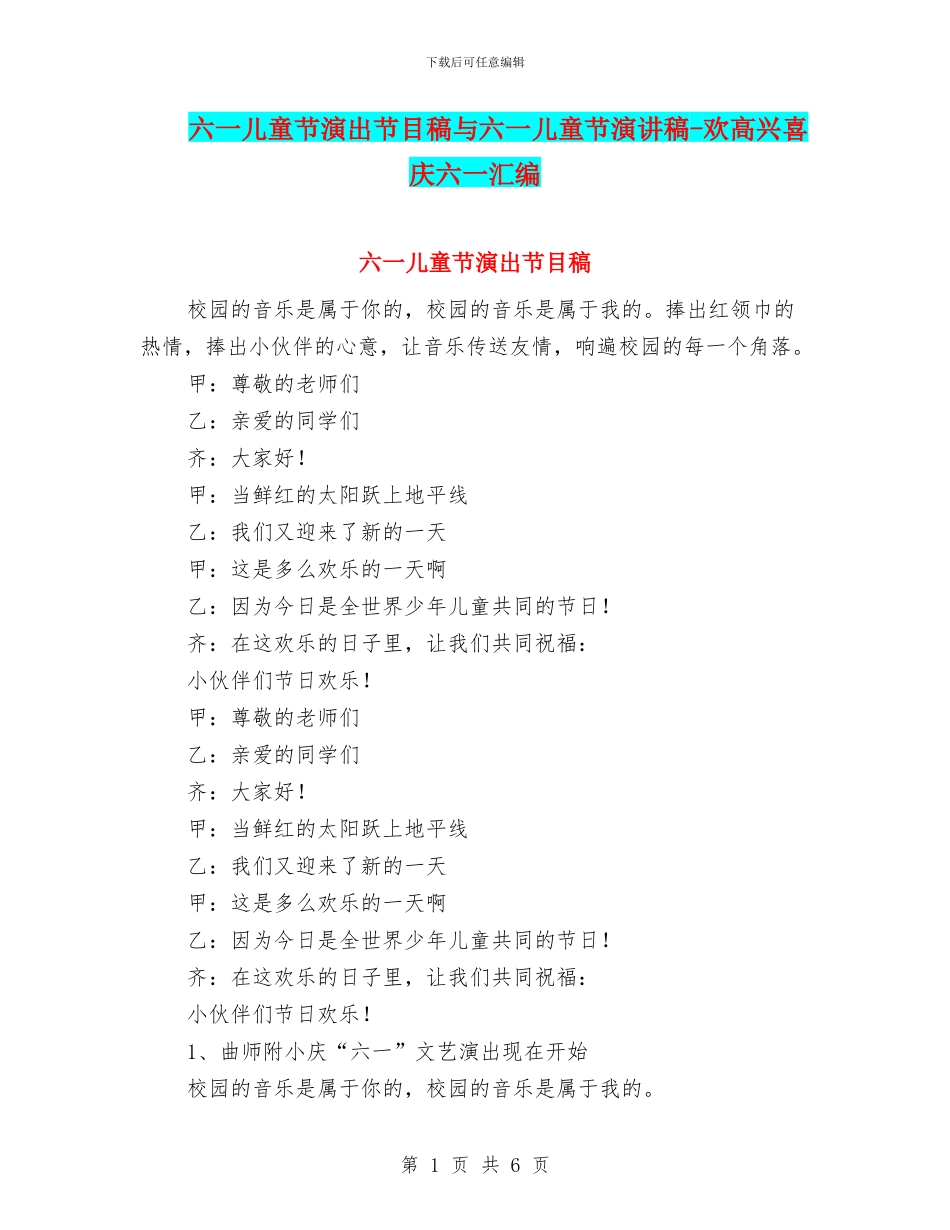 下载后可任意编辑

六一儿童节演出节目稿与六一儿童节演讲稿-欢高兴喜庆六一汇编

六一儿童节演出节目稿

校园的音乐是属于你的，校园的音乐是属于我的。捧出红领巾的热情，捧出小伙伴的心意，让音乐传送友情，响遍校园的每一个角落。

甲：尊敬的老师们

乙：亲爱的同学们

齐：大家好！

甲：当鲜红的太阳跃上地平线

乙：我们又迎来了新的一天

甲：这是多么欢乐的一天啊

乙：因为今日是全世界少年儿童共同的节日！

齐：在这欢乐的日子里，让我们共同祝福：

小伙伴们节日欢乐！

甲：尊敬的老师们

乙：亲爱的同学们

齐：大家好！

甲：当鲜红的太阳跃上地平线

乙：我们又迎来了新的一天

甲：这是多么欢乐的一天啊

乙：因为今日是全世界少年儿童共同的节日！

齐：在这欢乐的日子里，让我们共同祝福：

小伙伴们节日欢乐！

1、曲师附小庆“六一”文艺演出现在开始

校园的音乐是属于你的，校园的音乐是属于我的。

第 1 页 共 6 页